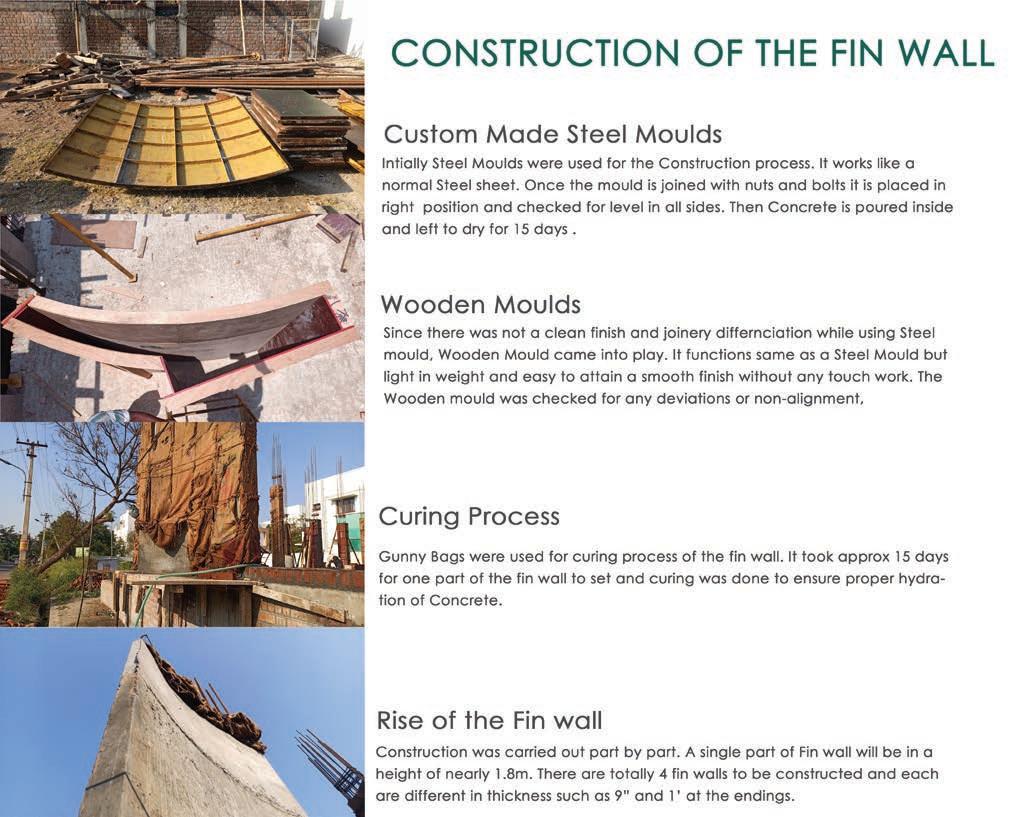 CONSTRUCTION OF THE FIN WALL

Custom Made Steel Moulds

Intially Steel Moulds were used for the Construction process. It works like a normal Steel sheet. Once the mould is joined with nuts and bolts it is placed in right position and checked for level in all sides. Then Concrete is poured inside and left to dry for 15 days .

Wooden Moulds

Since there was not a clean finish and joinery differnciation while using Steel mould, Wooden Mould came into play. It functions same as a Steel Mould but light in weight and easy to attain a smooth finish without any touch work. The Wooden mould was checked for any deviations or non-alignment,

Curing Process

Gunny Bags were used for curing process of the fin wall. It took approx 15 days for one part of the fin wall to set and curing was done to ensure proper hydration of Concrete.

Rise of the Fin wall

Construction was carried out part by part. A single part of Fin wall will be in a height of nearly 1.8m. There are totally 4 fin walls to be constructed and each are different in thickness such as 9" and 1' at the endings.